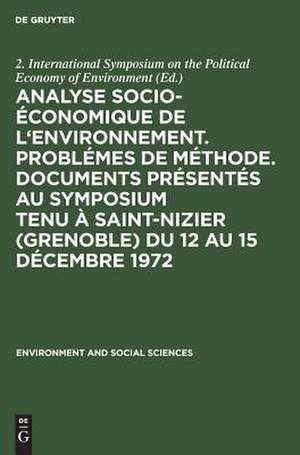 DE GRUYTER

2. International Symposium on the Political Economy of Environment (Ed.)

ANALYSE SOCIO-ÉCONOMIQUE DE L'ENVIRONNEMENT. PROBLÉMES DE MÉTHODE. DOCUMENTS PRÉSENTÉS AU SYMPOSIUM TENU À SAINT-NIZIER (GRENOBLE) DU 12 AU 15 DÉCEMBRE 1972

ENVIRONMENT AND SOCIAL SCIENCES

DE
G